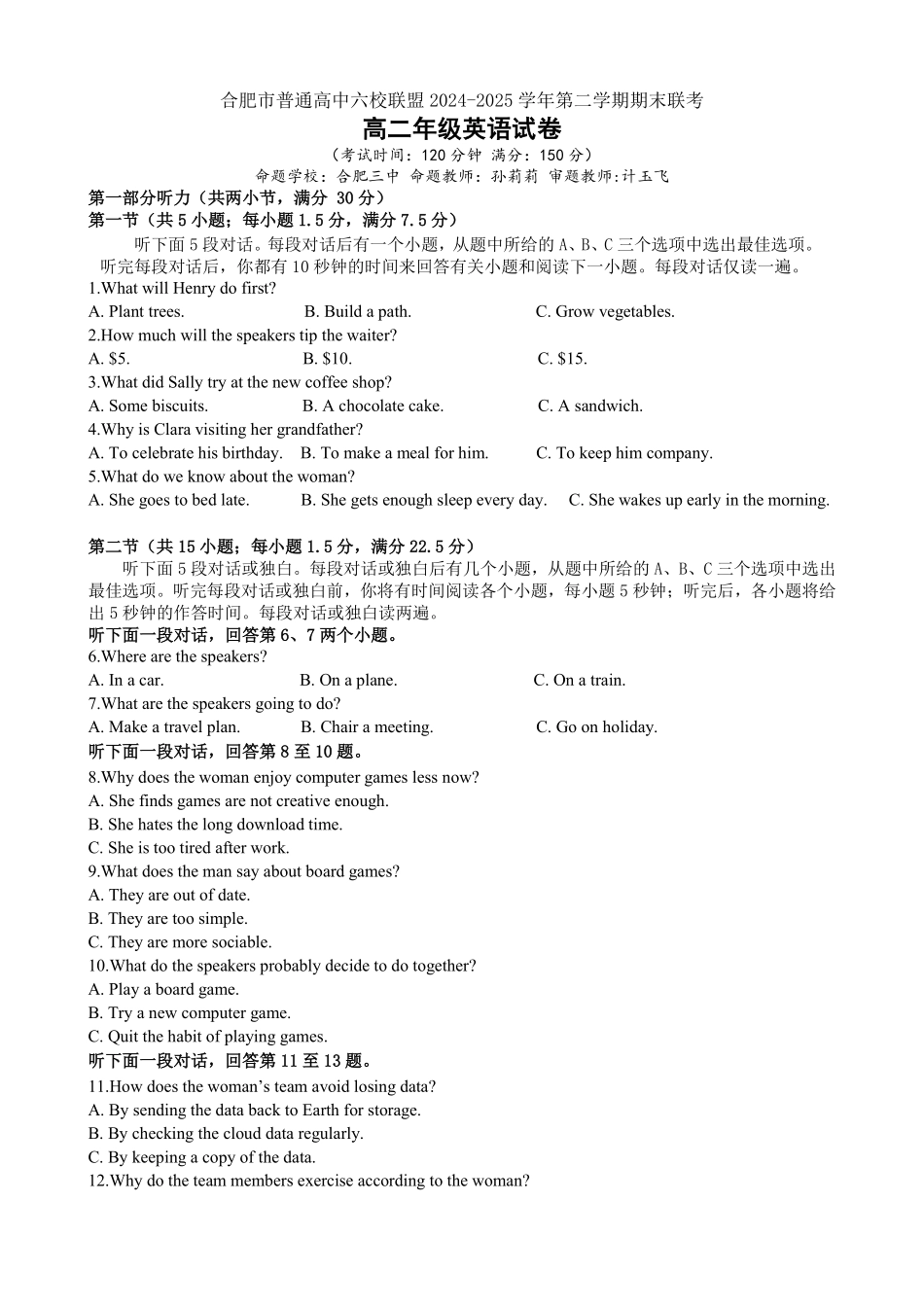 合肥市普通高中六校联盟 2024-2025 学年第二学期期末联考
高二年级英语试卷
（考试时间：120 分钟 满分：150 分）
命题学校：合肥三中 命题教师：孙莉莉 审题教师:计玉飞

第一部分听力（共两小节，满分 30 分）
第一节（共 5 小题；每小题 1.5 分，满分 7.5 分）
听下面 5 段对话。每段对话后有一个小题，从题中所给的 A、B、C 三个选项中选出最佳选项。听完每段对话后，你都有 10 秒钟的时间来回答有关小题和阅读下一小题。每段对话仅读一遍。
1.What will Henry do first?
A. Plant trees. B. Build a path. C. Grow vegetables.
2.How much will the speakers tip the waiter?
A. $5. B. $10. C. $15.
3.What did Sally try at the new coffee shop?
A. Some biscuits. B. A chocolate cake. C. A sandwich.
4.Why is Clara visiting her grandfather?
A. To celebrate his birthday. B. To make a meal for him. C. To keep him company.
5.What do we know about the woman?
A. She goes to bed late. B. She gets enough sleep every day. C. She wakes up early in the morning.

第二节（共 15 小题；每小题 1.5 分，满分 22.5 分）
听下面 5 段对话或独白。每段对话或独白后有几个小题，从题中所给的 A、B、C 三个选项中选出最佳选项。听完每段对话或独白前，你将有时间阅读各个小题，每小题 5 秒钟；听完后，各小题将给出 5 秒钟的作答时间。每段对话或独白读两遍。
听下面一段对话，回答第 6、7 两个小题。
6.Where are the speakers?
A. In a car. B. On a plane. C. On a train.
7.What are the speakers going to do?
A. Make a travel plan. B. Chair a meeting. C. Go on holiday.
听下面一段对话，回答第 8 至 10 题。
8.Why does the woman enjoy computer games less now?
A. She finds games are not creative enough.
B. She hates the long download time.
C. She is too tired after work.
9.What does the man say about board games?
A. They are out of date.
B. They are too simple.
C. They are more sociable.
10.What do the speakers probably decide to do together?
A. Play a board game.
B. Try a new computer game.
C. Quit the habit of playing games.
听下面一段对话，回答第 11 至 13 题。
11.How does the woman’s team avoid losing data?
A. By sending the data back to Earth for storage.
B. By checking the cloud data regularly.
C. By keeping a copy of the data.
12.Why do the team members exercise according to the woman?